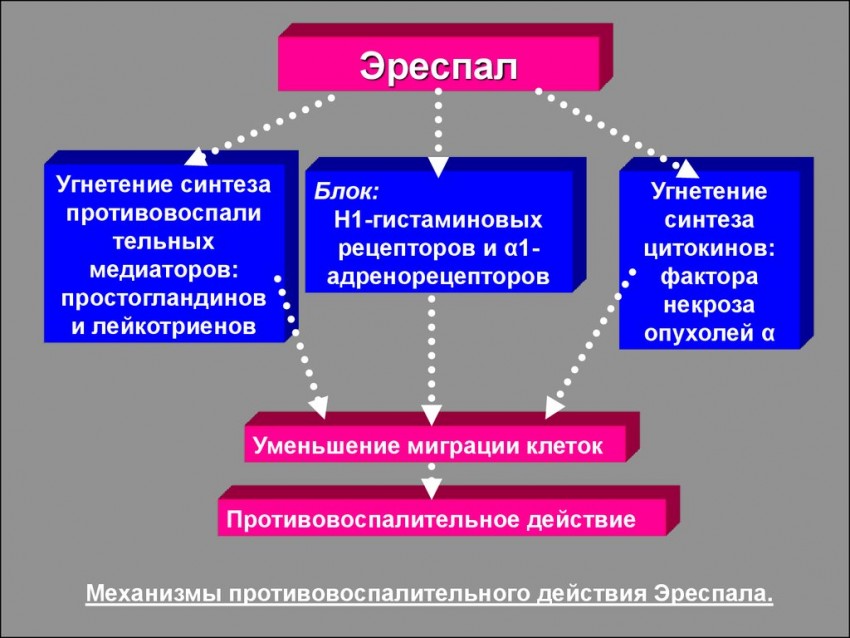 Эреспал

Угнетение синтеза противовоспали тельных медиаторов: простогландинов и лейкотриенов

Блок:
Н1-гистаминовых рецепторов и α1-адренорецепторов

Угнетение синтеза цитокинов: фактора некроза опухолей α

Уменьшение миграции клеток

Противовоспалительное действие

Механизмы противовоспалительного действия Эреспала.